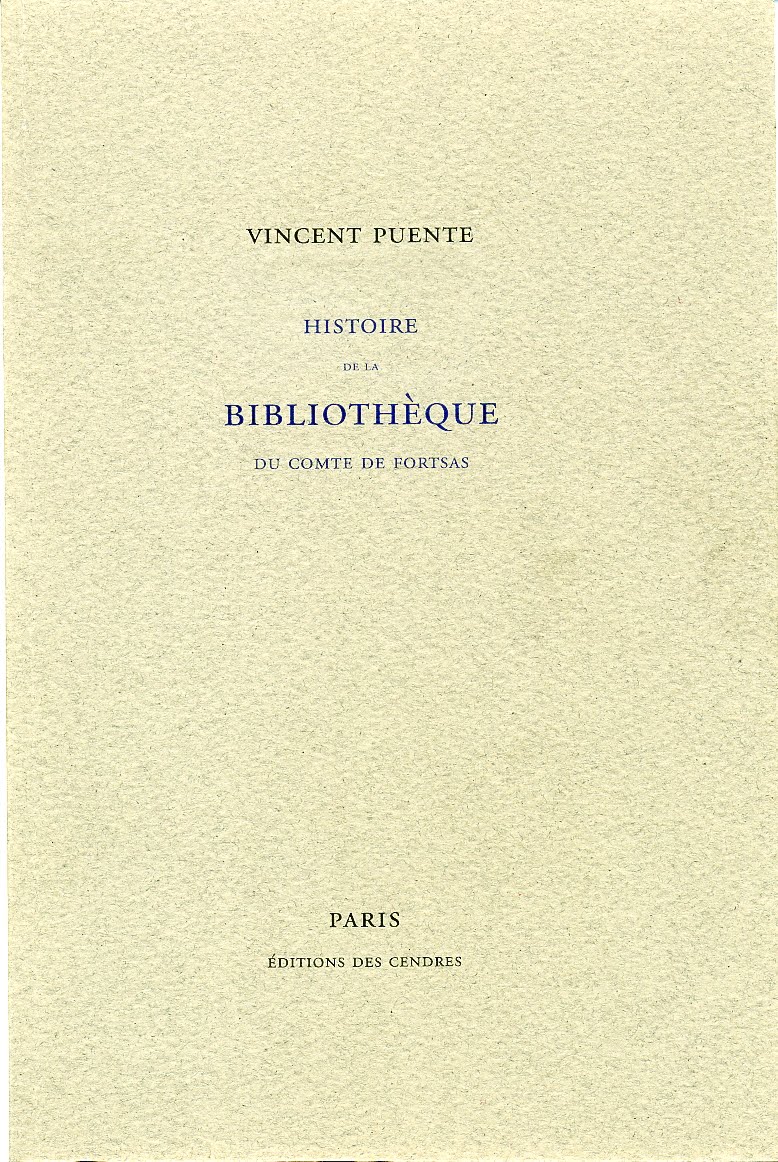 VINCENT PUENTE

HISTOIRE

DE LA

BIBLIOTHÈQUE

DU COMTE DE FORTSAS

PARIS

ÉDITIONS DES CENDRES